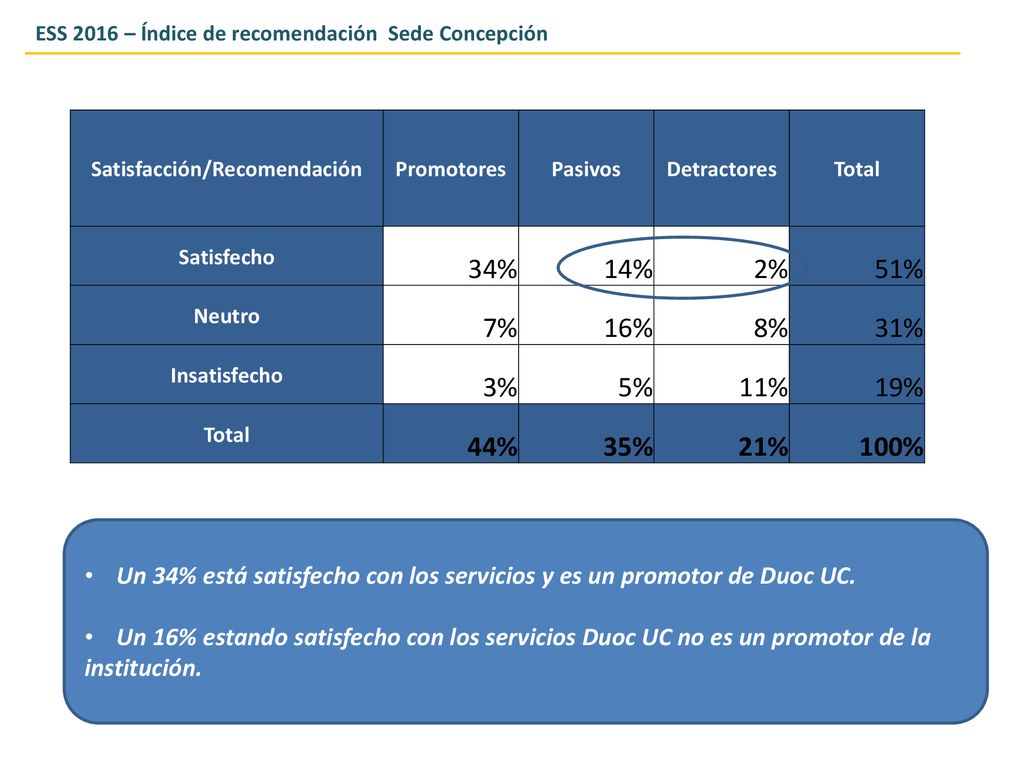 ESS 2016 – Índice de recomendación  Sede Concepción

| Satisfacción/Recomendación | Promotores | Pasivos | Detractores | Total |
|---|---|---|---|---|
| Satisfecho | 34% | 14% | 2% | 51% |
| Neutro | 7% | 16% | 8% | 31% |
| Insatisfecho | 3% | 5% | 11% | 19% |
| Total | 44% | 35% | 21% | 100% |

• Un 34% está satisfecho con los servicios y es un promotor de Duoc UC.

• Un 16% estando satisfecho con los servicios Duoc UC no es un promotor de la institución.